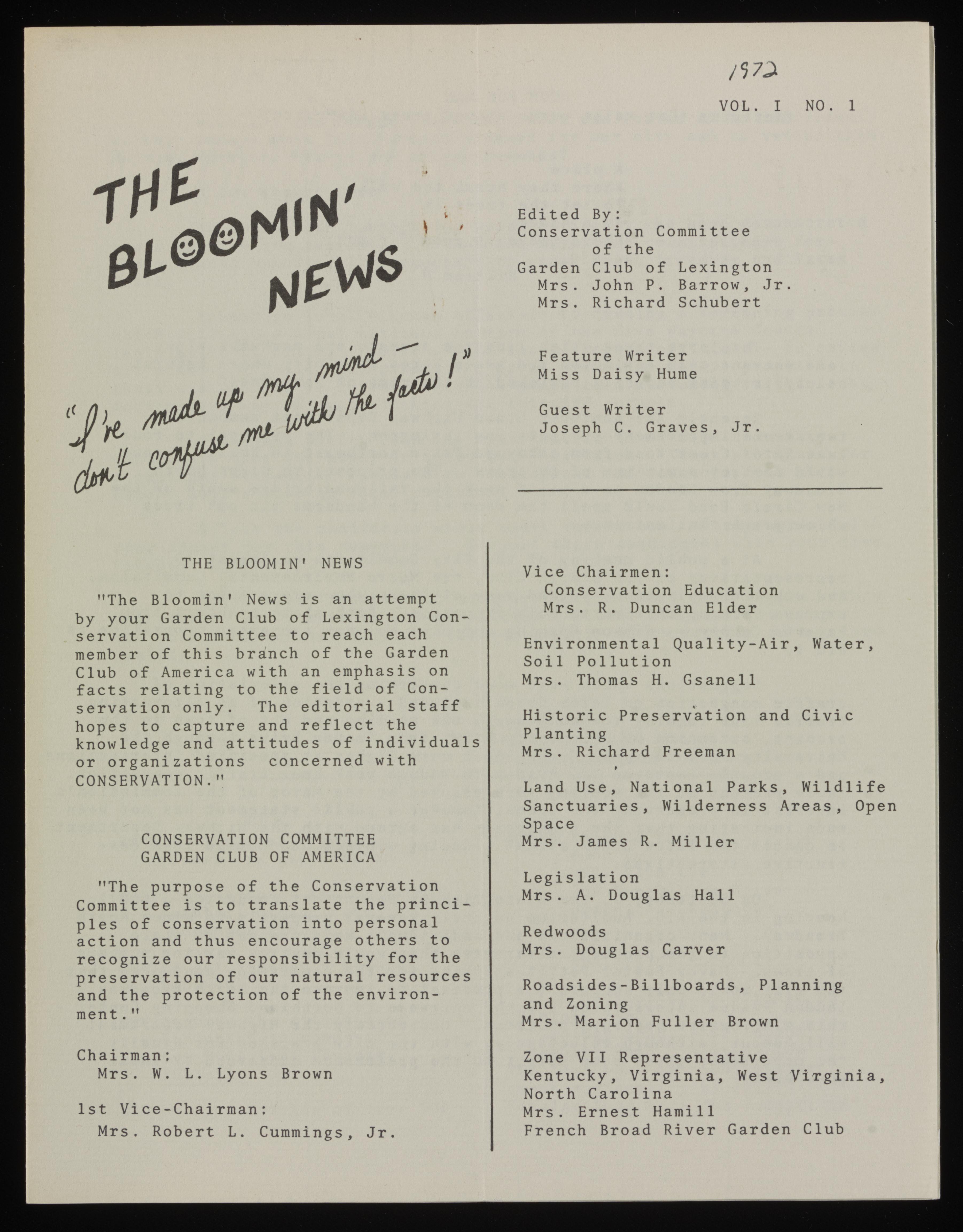 1972

VOL. I NO. 1

THE BLOOMIN' NEWS

"I've made up my mind — don't confuse me with the facts!"

Edited By:
Conservation Committee of the Garden Club of Lexington
Mrs. John P. Barrow, Jr.
Mrs. Richard Schubert

Feature Writer
Miss Daisy Hume

Guest Writer
Joseph C. Graves, Jr.

THE BLOOMIN' NEWS

"The Bloomin' News is an attempt by your Garden Club of Lexington Conservation Committee to reach each member of this branch of the Garden Club of America with an emphasis on facts relating to the field of Conservation only. The editorial staff hopes to capture and reflect the knowledge and attitudes of individuals or organizations concerned with CONSERVATION."

CONSERVATION COMMITTEE
GARDEN CLUB OF AMERICA

"The purpose of the Conservation Committee is to translate the principles of conservation into personal action and thus encourage others to recognize our responsibility for the preservation of our natural resources and the protection of the environment."

Chairman:
Mrs. W. L. Lyons Brown

1st Vice-Chairman:
Mrs. Robert L. Cummings, Jr.

Vice Chairmen:
Conservation Education
Mrs. R. Duncan Elder

Environmental Quality-Air, Water, Soil Pollution
Mrs. Thomas H. Gsanell

Historic Preservation and Civic Planting
Mrs. Richard Freeman

Land Use, National Parks, Wildlife Sanctuaries, Wilderness Areas, Open Space
Mrs. James R. Miller

Legislation
Mrs. A. Douglas Hall

Redwoods
Mrs. Douglas Carver

Roadsides-Billboards, Planning and Zoning
Mrs. Marion Fuller Brown

Zone VII Representative
Kentucky, Virginia, West Virginia, North Carolina
Mrs. Ernest Hamill
French Broad River Garden Club